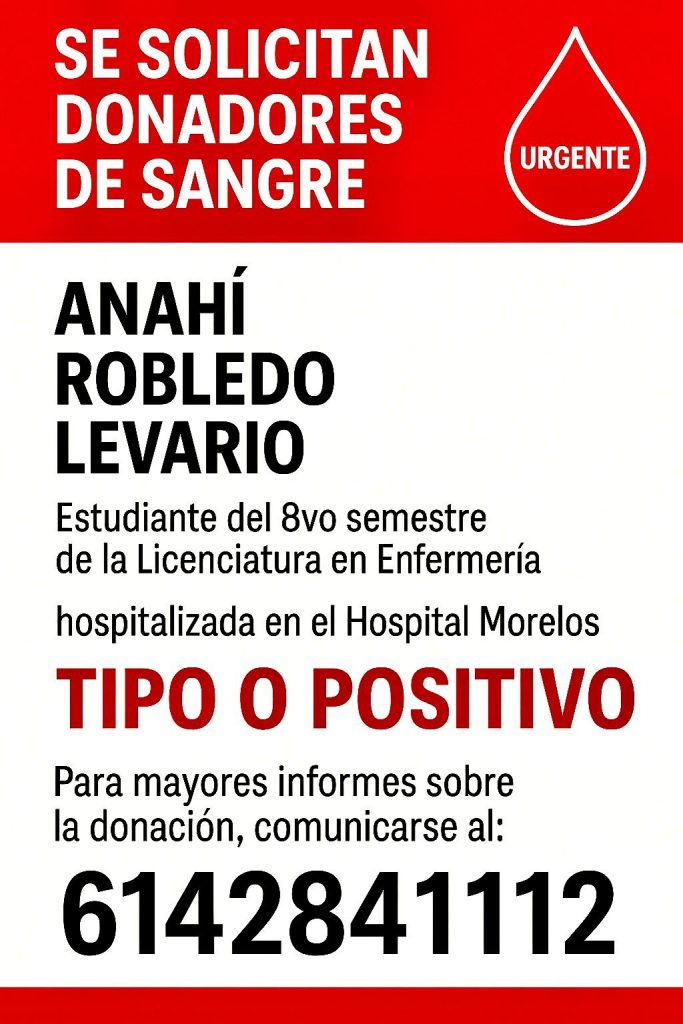 SE SOLICITAN DONADORES DE SANGRE

URGENTE

ANAHÍ ROBLEDO LEVARIO

Estudiante del 8vo semestre de la Licenciatura en Enfermería

hospitalizada en el Hospital Morelos

TIPO O POSITIVO

Para mayores informes sobre la donación, comunicarse al:

6142841112